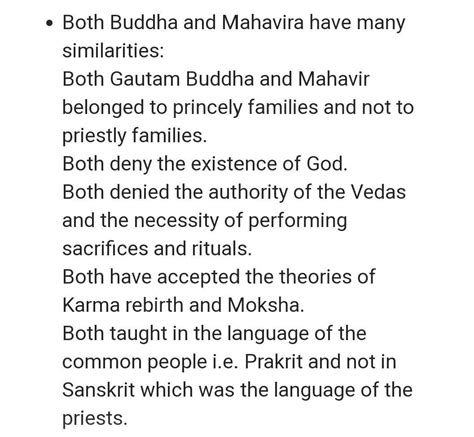 • Both Buddha and Mahavira have many similarities:
Both Gautam Buddha and Mahavir belonged to princely families and not to priestly families.
Both deny the existence of God.
Both denied the authority of the Vedas and the necessity of performing sacrifices and rituals.
Both have accepted the theories of Karma rebirth and Moksha.
Both taught in the language of the common people i.e. Prakrit and not in Sanskrit which was the language of the priests.